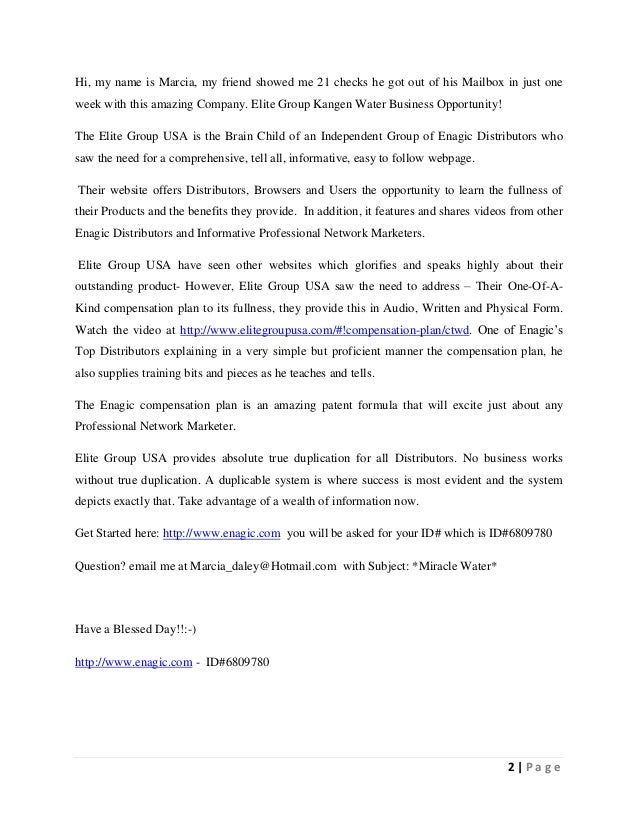 Hi, my name is Marcia, my friend showed me 21 checks he got out of his Mailbox in just one week with this amazing Company. Elite Group Kangen Water Business Opportunity!

The Elite Group USA is the Brain Child of an Independent Group of Enagic Distributors who saw the need for a comprehensive, tell all, informative, easy to follow webpage.

Their website offers Distributors, Browsers and Users the opportunity to learn the fullness of their Products and the benefits they provide. In addition, it features and shares videos from other Enagic Distributors and Informative Professional Network Marketers.

Elite Group USA have seen other websites which glorifies and speaks highly about their outstanding product- However, Elite Group USA saw the need to address – Their One-Of-A-Kind compensation plan to its fullness, they provide this in Audio, Written and Physical Form. Watch the video at http://www.elitegroupusa.com/#!compensation-plan/ctwd. One of Enagic's Top Distributors explaining in a very simple but proficient manner the compensation plan, he also supplies training bits and pieces as he teaches and tells.

The Enagic compensation plan is an amazing patent formula that will excite just about any Professional Network Marketer.

Elite Group USA provides absolute true duplication for all Distributors. No business works without true duplication. A duplicable system is where success is most evident and the system depicts exactly that. Take advantage of a wealth of information now.

Get Started here: http://www.enagic.com you will be asked for your ID# which is ID#6809780

Question? email me at Marcia_daley@Hotmail.com with Subject: *Miracle Water*

Have a Blessed Day!!:-)

http://www.enagic.com - ID#6809780

2 | Page